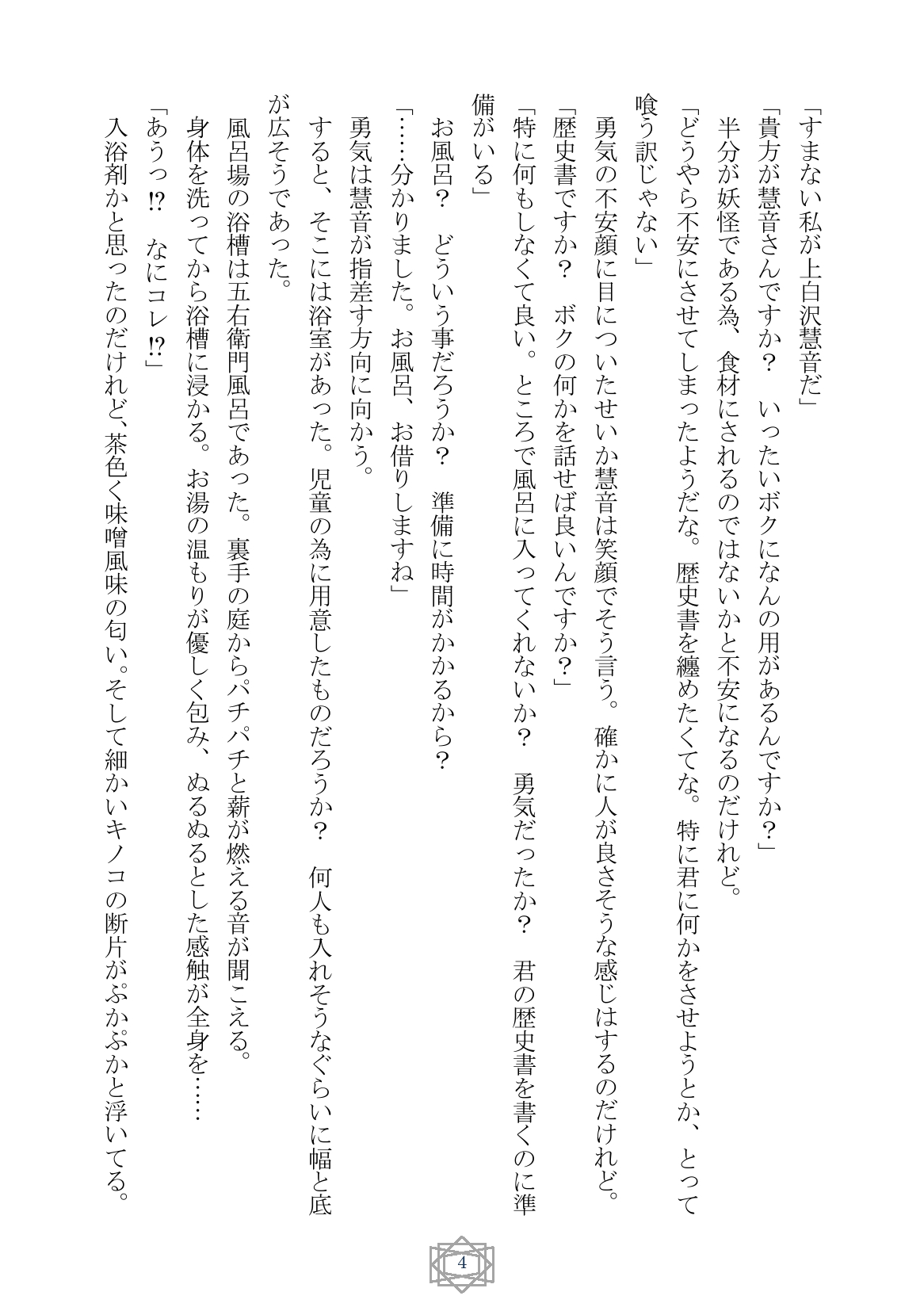 「すまない私が上白沢慧音だ」

「貴方が慧音さんですか？　いったいボクになんの用があるんですか？」

半分が妖怪である為、食材にされるのではないかと不安になるのだけれど。

「どうやら不安にさせてしまったようだな。歴史書を纏めたくてな。特に君に何かをさせようとか、とって喰う訳じゃない」

勇気の不安顔に目についたせいか慧音は笑顔でそう言う。確かに人が良さそうな感じはするのだけれど。

「歴史書ですか？　ボクの何かを話せば良いんですか？」

「特に何もしなくて良い。ところで風呂に入ってくれないか？　勇気だったか？　君の歴史書を書くのに準備がいる」

お風呂？　どういう事だろうか？　準備に時間がかかるから？

「……分かりました。お風呂、お借りしますね」

勇気は慧音が指差す方向に向かう。

すると、そこには浴室があった。児童の為に用意したものだろうか？　何人も入れそうなぐらいに幅と底が広そうであった。

風呂場の浴槽は五右衛門風呂であった。裏手の庭からパチパチと薪が燃える音が聞こえる。

身体を洗ってから浴槽に浸かる。お湯の温もりが優しく包み、ぬるぬるとした感触が全身を……

「あうっ⁉　なにコレ⁉」

入浴剤かと思ったのだけれど、茶色く味噌風味の匂い。そして細かいキノコの断片がぷかぷかと浮いてる。

4